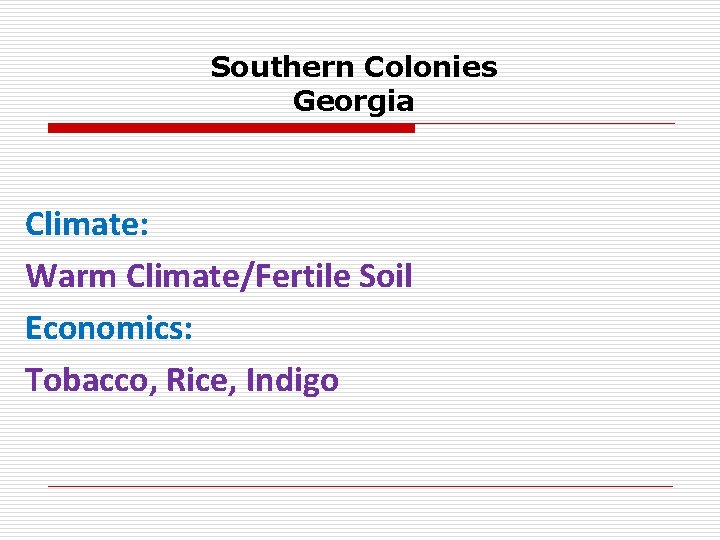 Southern Colonies
Georgia

Climate:

Warm Climate/Fertile Soil

Economics:

Tobacco, Rice, Indigo